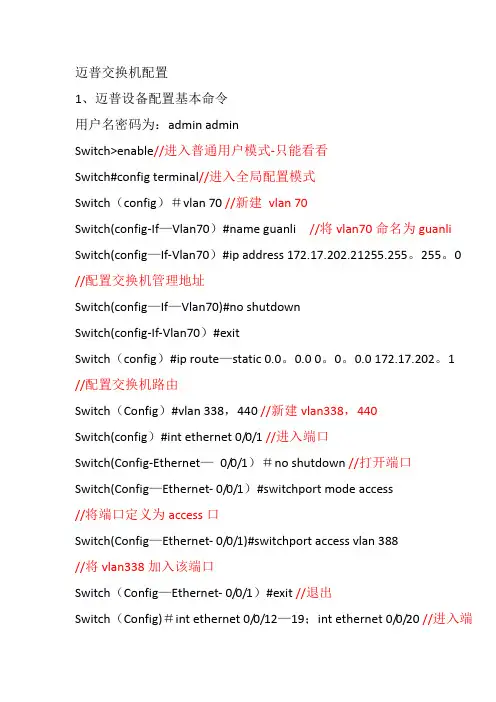 迈普交换机配置

1、迈普设备配置基本命令

用户名密码为：admin admin

Switch>enable//进入普通用户模式-只能看看

Switch#config terminal//进入全局配置模式

Switch（config）＃vlan 70 //新建 vlan 70

Switch(config-If—Vlan70）#name guanli //将 vlan70 命名为 guanli

Switch(config—If-Vlan70）#ip address 172.17.202.21255.255。255。0 //配置交换机管理地址

Switch(config—If—Vlan70)#no shutdown

Switch(config-If-Vlan70）#exit

Switch（config）#ip route—static 0.0。0.0 0。0。0.0 172.17.202。1 //配置交换机路由

Switch（Config）#vlan 338，440 //新建 vlan338，440

Switch(config）#int ethernet 0/0/1 //进入端口

Switch(Config-Ethernet— 0/0/1）＃no shutdown //打开端口

Switch(Config—Ethernet- 0/0/1）#switchport mode access //将端口定义为 access 口

Switch(Config—Ethernet- 0/0/1)#switchport access vlan 388 //将 vlan338 加入该端口

Switch（Config—Ethernet- 0/0/1）#exit //退出

Switch（Config)＃int ethernet 0/0/12—19；int ethernet 0/0/20 //进入端